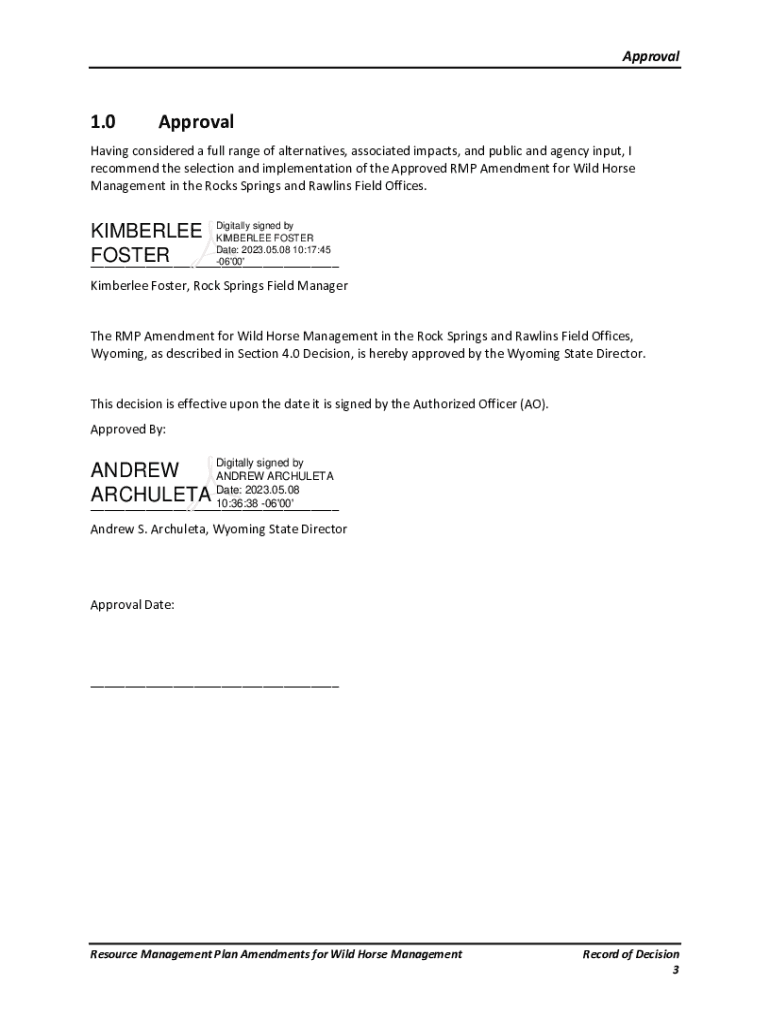 Approval

1.0 Approval

Having considered a full range of alternatives, associated impacts, and public and agency input, I recommend the selection and implementation of the Approved RMP Amendment for Wild Horse Management in the Rocks Springs and Rawlins Field Offices.

KIMBERLEE FOSTER

Digitally signed by KIMBERLEE FOSTER Date: 2023.05.08 10:17:45 -06'00'

Kimberlee Foster, Rock Springs Field Manager

The RMP Amendment for Wild Horse Management in the Rock Springs and Rawlins Field Offices, Wyoming, as described in Section 4.0 Decision, is hereby approved by the Wyoming State Director.

This decision is effective upon the date it is signed by the Authorized Officer (AO).

Approved By:

ANDREW ARCHULETA

Digitally signed by ANDREW ARCHULETA Date: 2023.05.08 10:36:38 -06'00'

Andrew S. Archuleta, Wyoming State Director

Approval Date:

Resource Management Plan Amendments for Wild Horse Management

Record of Decision
3